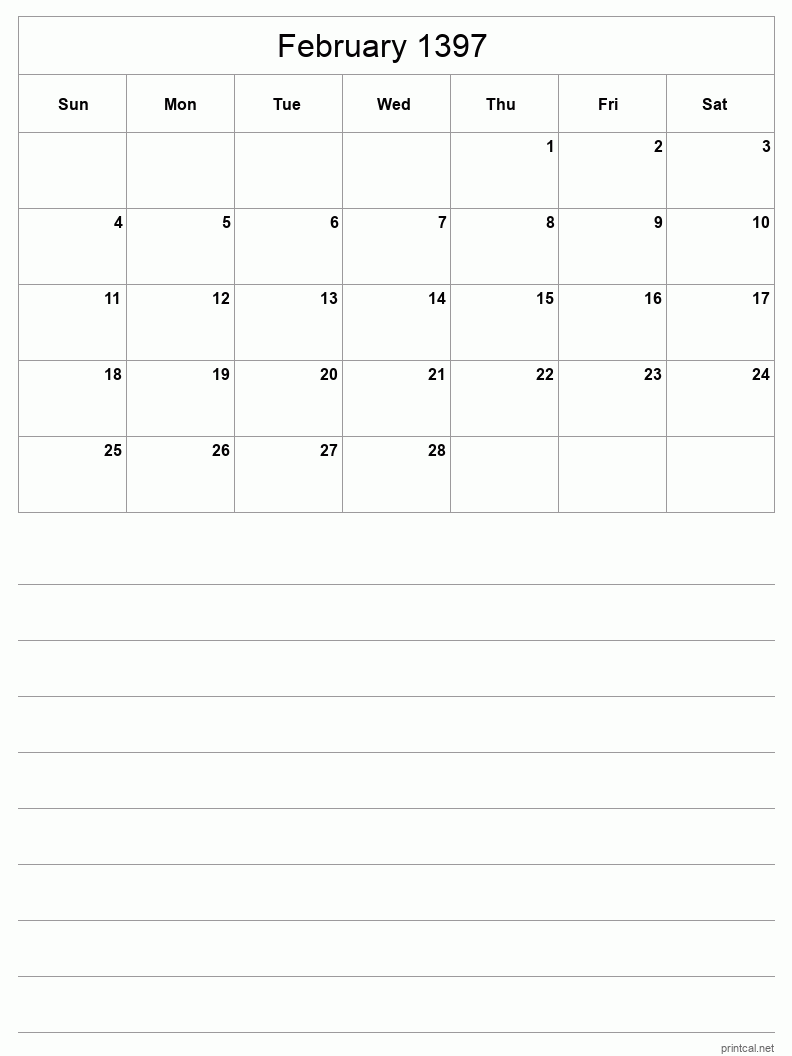 February 1397

| Sun | Mon | Tue | Wed | Thu | Fri | Sat |
|---|---|---|---|---|---|---|
| | | | | 1 | 2 | 3 |
| 4 | 5 | 6 | 7 | 8 | 9 | 10 |
| 11 | 12 | 13 | 14 | 15 | 16 | 17 |
| 18 | 19 | 20 | 21 | 22 | 23 | 24 |
| 25 | 26 | 27 | 28 | | | |

printcal.net